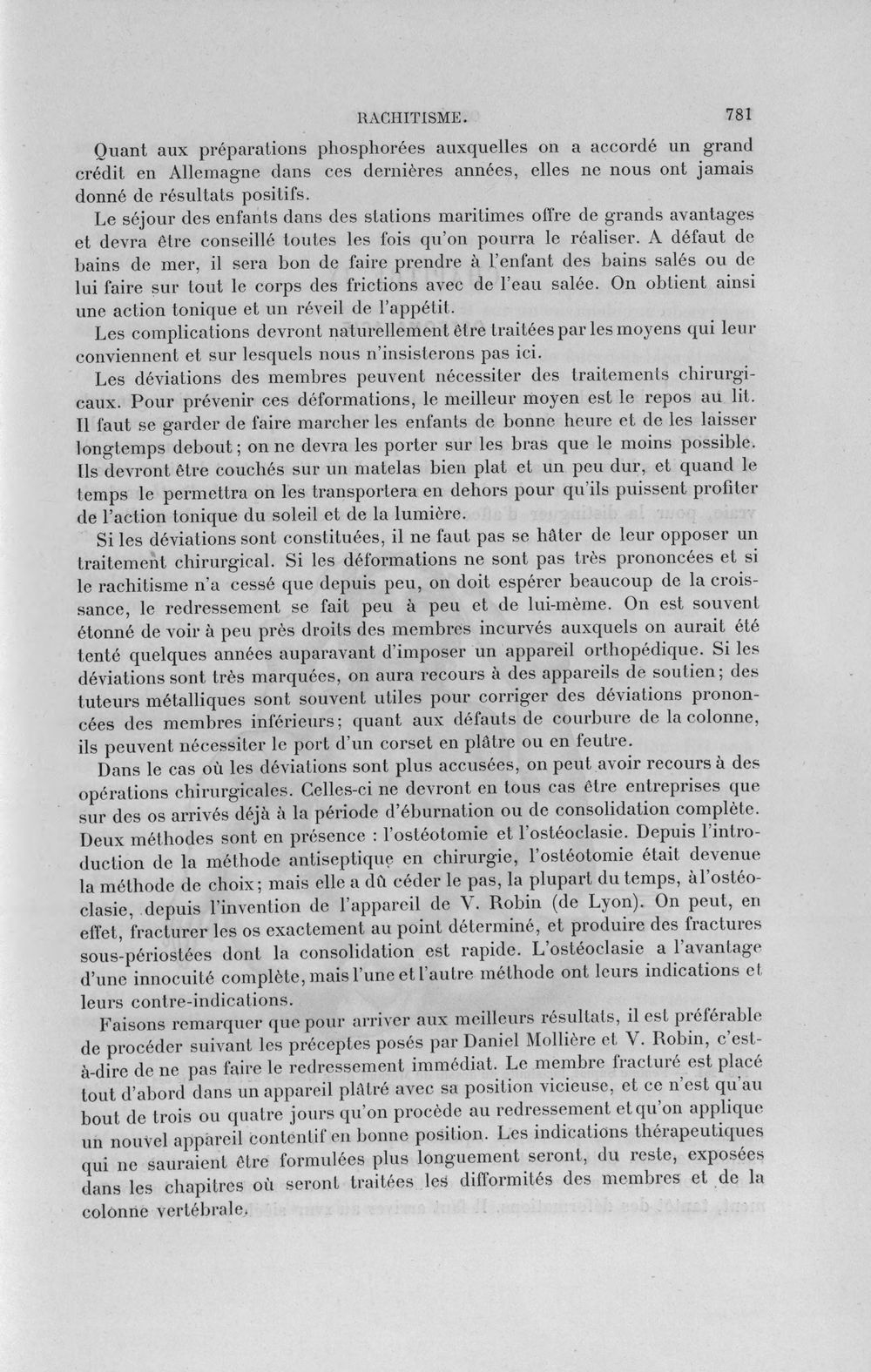 RACHITISME. 781

Quant aux préparations phosphorées auxquelles on a accordé un grand crédit en Allemagne dans ces dernières années, elles ne nous ont jamais donné de résultats positifs.

Le séjour des enfants dans des stations maritimes offre de grands avantages et devra être conseillé toutes les fois qu'on pourra le réaliser. A défaut de bains de mer, il sera bon de faire prendre à l'enfant des bains salés ou de lui faire sur tout le corps des frictions avec de l'eau salée. On obtient ainsi une action tonique et un réveil de l'appétit.

Les complications devront naturellement être traitées par les moyens qui leur conviennent et sur lesquels nous n'insisterons pas ici.

Les déviations des membres peuvent nécessiter des traitements chirurgicaux. Pour prévenir ces déformations, le meilleur moyen est le repos au lit. Il faut se garder de faire marcher les enfants de bonne heure et de les laisser longtemps debout; on ne devra les porter sur les bras que le moins possible. Ils devront être couchés sur un matelas bien plat et un peu dur, et quand le temps le permettra on les transportera en dehors pour qu'ils puissent profiter de l'action tonique du soleil et de la lumière.

Si les déviations sont constituées, il ne faut pas se hâter de leur opposer un traitement chirurgical. Si les déformations ne sont pas très prononcées et si le rachitisme n'a cessé que depuis peu, on doit espérer beaucoup de la croissance, le redressement se fait peu à peu et de lui-même. On est souvent étonné de voir à peu près droits des membres incurvés auxquels on aurait été tenté quelques années auparavant d'imposer un appareil orthopédique. Si les déviations sont très marquées, on aura recours à des appareils de soutien; des tuteurs métalliques sont souvent utiles pour corriger des déviations prononcées des membres inférieurs; quant aux défauts de courbure de la colonne, ils peuvent nécessiter le port d'un corset en plâtre ou en feutre.

Dans le cas où les déviations sont plus accusées, on peut avoir recours à des opérations chirurgicales. Celles-ci ne devront en tous cas être entreprises que sur des os arrivés déjà à la période d'éburnation ou de consolidation complète. Deux méthodes sont en présence : l'ostéotomie et l'ostéoclasie. Depuis l'introduction de la méthode antiseptique en chirurgie, l'ostéotomie était devenue la méthode de choix; mais elle a dû céder le pas, la plupart du temps, à l'ostéoclasie, depuis l'invention de l'appareil de V. Robin (de Lyon). On peut, en effet, fracturer les os exactement au point déterminé, et produire des fractures sous-périostées dont la consolidation est rapide. L'ostéoclasie a l'avantage d'une innocuité complète, mais l'une et l'autre méthode ont leurs indications et leurs contre-indications.

Faisons remarquer que pour arriver aux meilleurs résultats, il est préférable de procéder suivant les préceptes posés par Daniel Mollière et V. Robin, c'est-à-dire de ne pas faire le redressement immédiat. Le membre fracturé est placé tout d'abord dans un appareil plâtré avec sa position vicieuse, et ce n'est qu'au bout de trois ou quatre jours qu'on procède au redressement et qu'on applique un nouvel appareil contentif en bonne position. Les indications thérapeutiques qui ne sauraient être formulées plus longuement seront, du reste, exposées dans les chapitres où seront traitées les difformités des membres et de la colonne vertébrale.